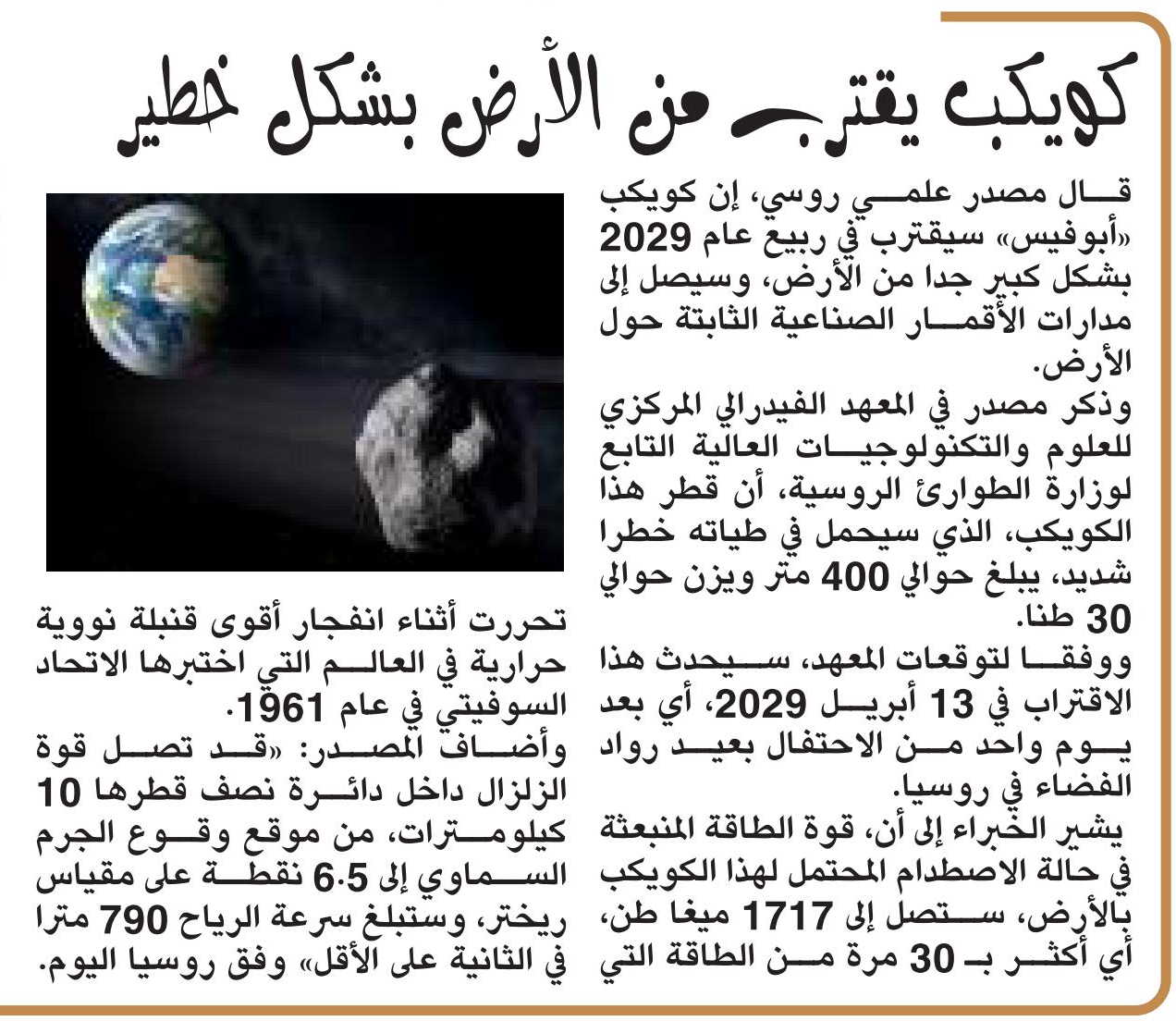 كويكب يقترب من الأرض بشكل خطير

قال مصدر علمي روسي، إن كويكب «أبوفيس» سيقترب في ربيع عام 2029 بشكل كبير جدا من الأرض، وسيصل إلى مدارات الأقمار الصناعية الثابتة حول الأرض.

وذكر مصدر في المعهد الفيدرالي المركزي للعلوم والتكنولوجيات العالية التابع لوزارة الطوارئ الروسية، أن قطر هذا الكويكب، الذي سيحمل في طياته خطرا شديد، يبلغ حوالي 400 متر ويزن حوالي 30 طنا.

ووفقا لتوقعات المعهد، سيحدث هذا الاقتراب في 13 أبريل 2029، أي بعد يوم واحد من الاحتفال بعيد رواد الفضاء في روسيا.

يشير الخبراء إلى أن، قوة الطاقة المنبعثة في حالة الاصطدام المحتمل لهذا الكويكب بالأرض، ستصل إلى 1717 ميغا طن، أي أكثر بـ 30 مرة من الطاقة التي تحررت أثناء انفجار أقوى قنبلة نووية حرارية في العالم التي اختبرها الاتحاد السوفيتي في عام 1961.

وأضاف المصدر: «قد تصل قوة الزلزال داخل دائرة نصف قطرها 10 كيلومترات، من موقع وقوع الجرم السماوي إلى 6.5 نقطة على مقياس ريختر، وستبلغ سرعة الرياح 790 مترا في الثانية على الأقل» وفق روسيا اليوم.